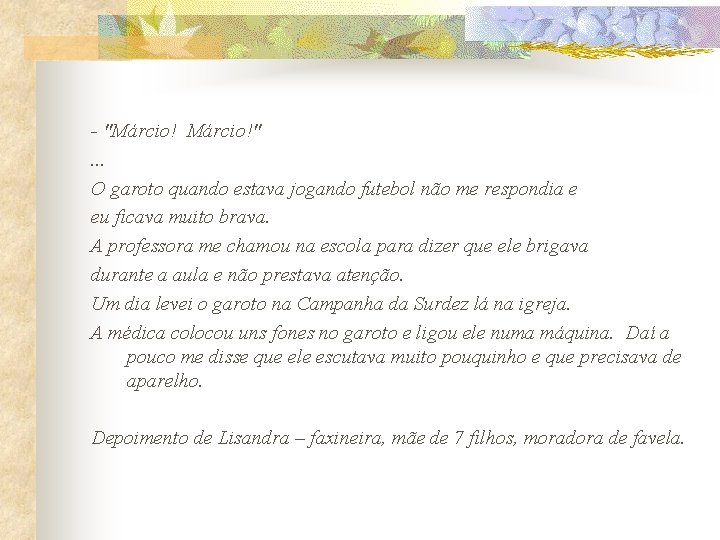 - "Márcio! Márcio!"

...

O garoto quando estava jogando futebol não me respondia e eu ficava muito brava.

A professora me chamou na escola para dizer que ele brigava durante a aula e não prestava atenção.

Um dia levei o garoto na Campanha da Surdez lá na igreja.

A médica colocou uns fones no garoto e ligou ele numa máquina. Daí a pouco me disse que ele escutava muito pouquinho e que precisava de aparelho.

Depoimento de Lisandra – faxineira, mãe de 7 filhos, moradora de favela.